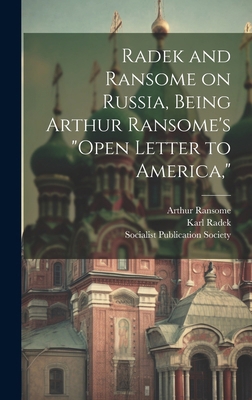 Radek and Ransome on Russia, Being Arthur Ransome's "Open Letter to America,"

Arthur Ransome
Karl Radek
Socialist Publication Society